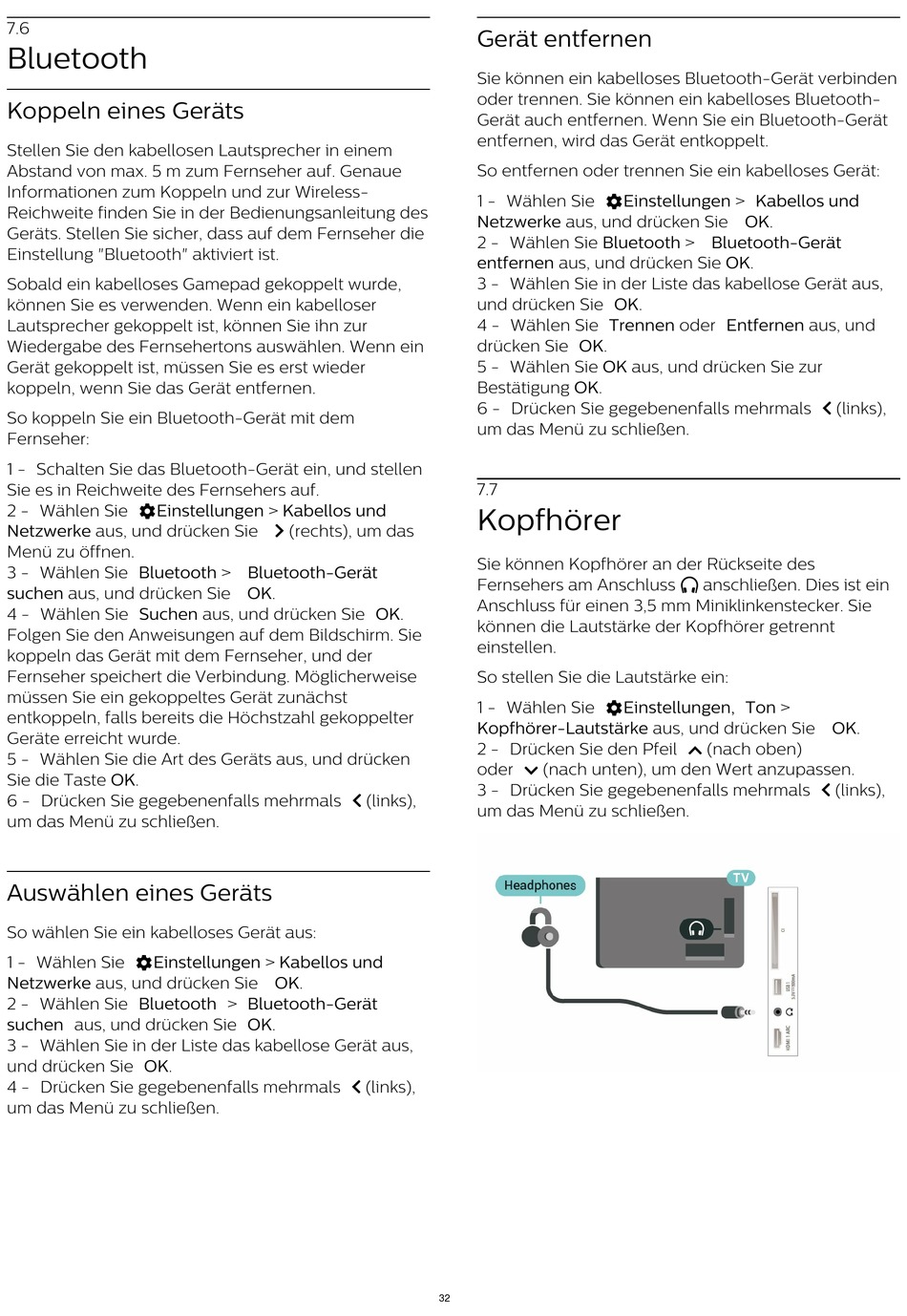 7.6
Bluetooth

Koppeln eines Geräts

Stellen Sie den kabellosen Lautsprecher in einem Abstand von max. 5 m zum Fernseher auf. Genaue Informationen zum Koppeln und zur Wireless-Reichweite finden Sie in der Bedienungsanleitung des Geräts. Stellen Sie sicher, dass auf dem Fernseher die Einstellung "Bluetooth" aktiviert ist.

Sobald ein kabelloses Gamepad gekoppelt wurde, können Sie es verwenden. Wenn ein kabelloser Lautsprecher gekoppelt ist, können Sie ihn zur Wiedergabe des Fernsehertons auswählen. Wenn ein Gerät gekoppelt ist, müssen Sie es erst wieder koppeln, wenn Sie das Gerät entfernen.

So koppeln Sie ein Bluetooth-Gerät mit dem Fernseher:

1 - Schalten Sie das Bluetooth-Gerät ein, und stellen Sie es in Reichweite des Fernsehers auf.
2 - Wählen Sie Einstellungen > Kabellos und Netzwerke aus, und drücken Sie (rechts), um das Menü zu öffnen.
3 - Wählen Sie Bluetooth > Bluetooth-Gerät suchen aus, und drücken Sie OK.
4 - Wählen Sie Suchen aus, und drücken Sie OK. Folgen Sie den Anweisungen auf dem Bildschirm. Sie koppeln das Gerät mit dem Fernseher, und der Fernseher speichert die Verbindung. Möglicherweise müssen Sie ein gekoppeltes Gerät zunächst entkoppeln, falls bereits die Höchstzahl gekoppelter Geräte erreicht wurde.
5 - Wählen Sie die Art des Geräts aus, und drücken Sie die Taste OK.
6 - Drücken Sie gegebenenfalls mehrmals (links), um das Menü zu schließen.

Auswählen eines Geräts

So wählen Sie ein kabelloses Gerät aus:

1 - Wählen Sie Einstellungen > Kabellos und Netzwerke aus, und drücken Sie OK.
2 - Wählen Sie Bluetooth > Bluetooth-Gerät suchen aus, und drücken Sie OK.
3 - Wählen Sie in der Liste das kabellose Gerät aus, und drücken Sie OK.
4 - Drücken Sie gegebenenfalls mehrmals (links), um das Menü zu schließen.

Gerät entfernen

Sie können ein kabelloses Bluetooth-Gerät verbinden oder trennen. Sie können ein kabelloses Bluetooth-Gerät auch entfernen. Wenn Sie ein Bluetooth-Gerät entfernen, wird das Gerät entkoppelt.

So entfernen oder trennen Sie ein kabelloses Gerät:

1 - Wählen Sie Einstellungen > Kabellos und Netzwerke aus, und drücken Sie OK.
2 - Wählen Sie Bluetooth > Bluetooth-Gerät entfernen aus, und drücken Sie OK.
3 - Wählen Sie in der Liste das kabellose Gerät aus, und drücken Sie OK.
4 - Wählen Sie Trennen oder Entfernen aus, und drücken Sie OK.
5 - Wählen Sie OK aus, und drücken Sie zur Bestätigung OK.
6 - Drücken Sie gegebenenfalls mehrmals (links), um das Menü zu schließen.

7.7
Kopfhörer

Sie können Kopfhörer an der Rückseite des Fernsehers am Anschluss anschließen. Dies ist ein Anschluss für einen 3,5 mm Miniklinkenstecker. Sie können die Lautstärke der Kopfhörer getrennt einstellen.

So stellen Sie die Lautstärke ein:

1 - Wählen Sie Einstellungen, Ton > Kopfhörer-Lautstärke aus, und drücken Sie OK.
2 - Drücken Sie den Pfeil (nach oben) oder (nach unten), um den Wert anzupassen.
3 - Drücken Sie gegebenenfalls mehrmals (links), um das Menü zu schließen.

Headphones
TV

32